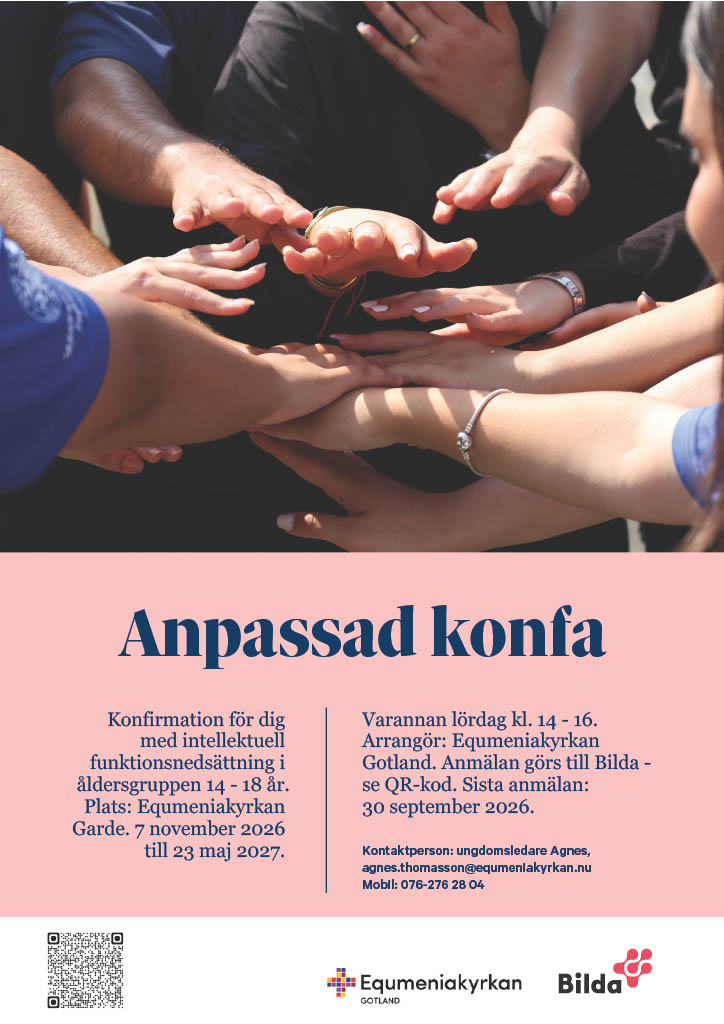 Anpassad konfa

Konfirmation för dig med intellektuell funktionsnedsättning i åldersgruppen 14 - 18 år. Plats: Equmeniakyrkan Garde. 7 november 2026 till 23 maj 2027.

Varannan lördag kl. 14 - 16. Arrangör: Equmeniakyrkan Gotland. Anmälan görs till Bilda - se QR-kod. Sista anmälan: 30 september 2026.

Kontaktperson: ungdomsledare Agnes,
agnes.thomasson@equmeniakyrkan.nu
Mobil: 076-276 28 04

Equmeniakyrkan
GOTLAND

Bilda